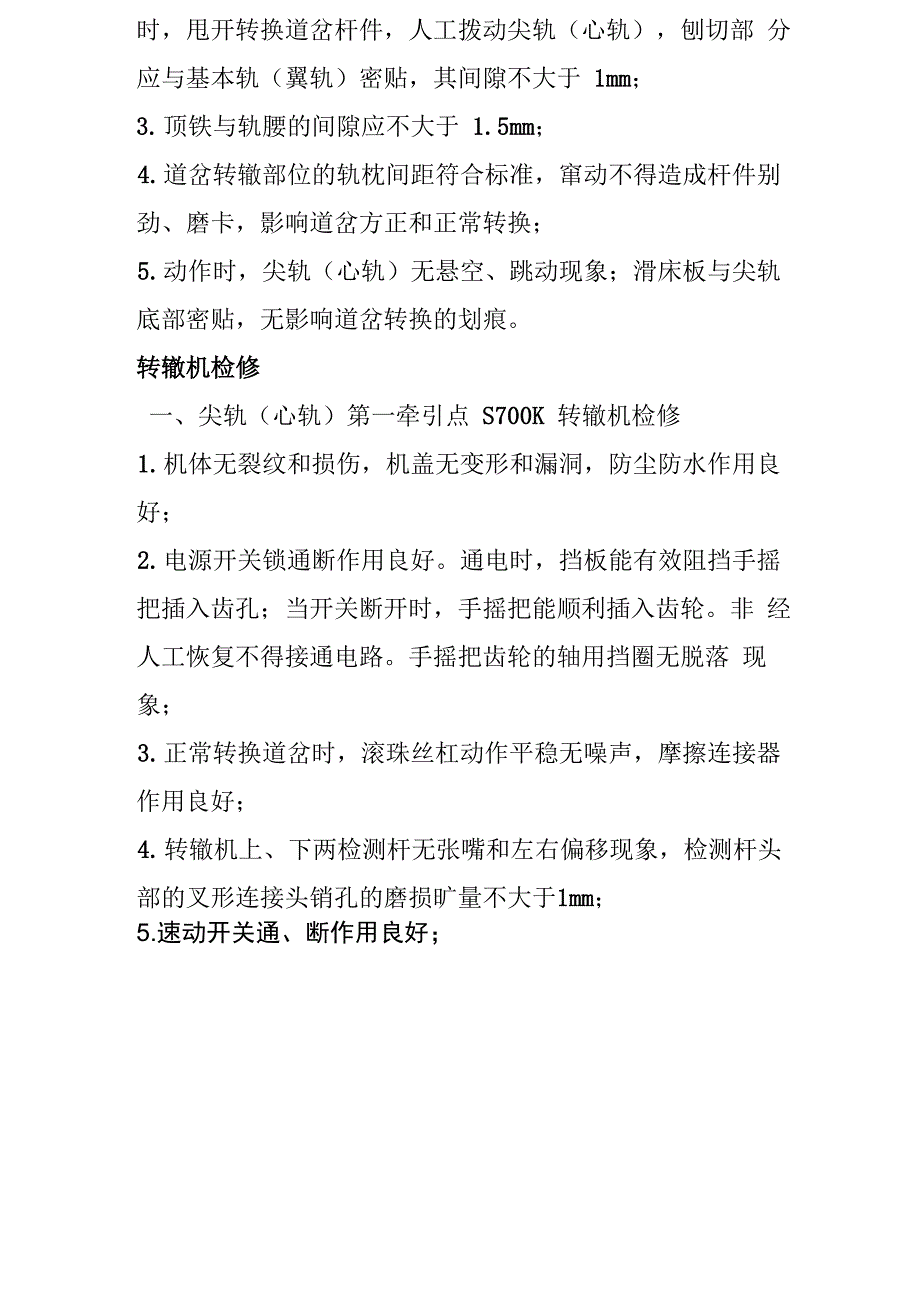 时，甩开转换道岔杆件，人工拨动尖轨（心轨），刨切部 分应与基本轨（翼轨）密贴，其间隙不大于 1mm；

3. 顶铁与轨腰的间隙应不大于 1.5mm；

4. 道岔转辙部位的轨枕间距符合标准，窜动不得造成杆件别劲、磨卡，影响道岔方正和正常转换；

5. 动作时，尖轨（心轨）无悬空、跳动现象；滑床板与尖轨底部密贴，无影响道岔转换的划痕。

转辙机检修

一、尖轨（心轨）第一牵引点 S700K 转辙机检修

1. 机体无裂纹和损伤，机盖无变形和漏洞，防尘防水作用良好；

2. 电源开关锁通断作用良好。通电时，挡板能有效阻挡手摇把插入齿孔；当开关断开时，手摇把能顺利插入齿轮。非 经人工恢复不得接通电路。手摇把齿轮的轴用挡圈无脱落 现象；

3. 正常转换道岔时，滚珠丝杠动作平稳无噪声，摩擦连接器作用良好；

4. 转辙机上、下两检测杆无张嘴和左右偏移现象，检测杆头部的叉形连接头销孔的磨损旷量不大于1mm；

5.速动开关通、断作用良好；